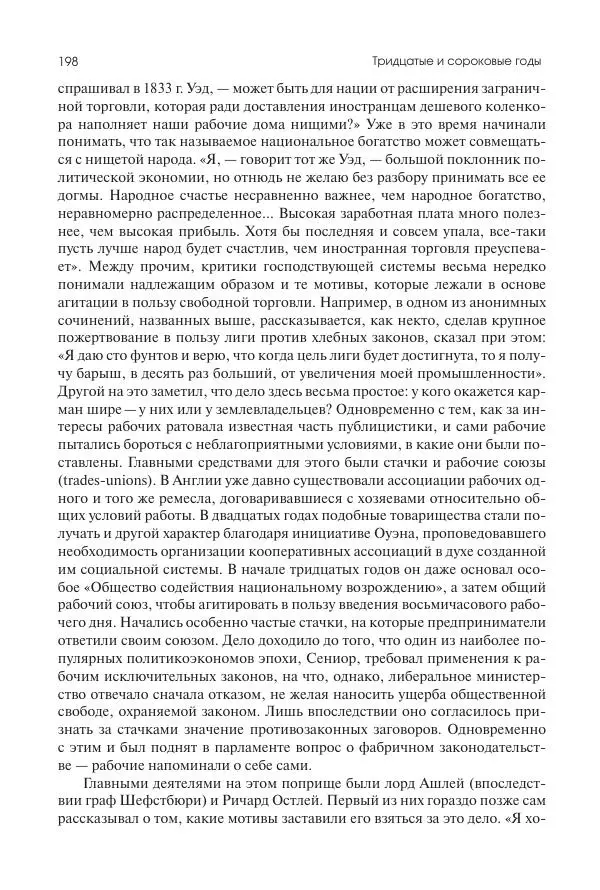 198

Тридцатые и сороковые годы

спрашивал в 1833 г. Уэд, — может быть для нации от расширения заграничной торговли, которая ради доставления иностранцам дешевого коленкора наполняет наши рабочие дома нищими?» Уже в это время начинали понимать, что так называемое национальное богатство может совмещаться с нищетой народа. «Я, — говорит тот же Уэд, — большой поклонник политической экономии, но отнюдь не желаю без разбору принимать все ее догмы. Народное счастье несравненно важнее, чем народное богатство, неравномерно распределенное... Высокая заработная плата много полезнее, чем высокая прибыль. Хотя бы последняя и совсем упала, все-таки пусть лучше народ будет счастлив, чем иностранная торговля преуспевает». Между прочим, критики господствующей системы весьма нередко понимали надлежащим образом и те мотивы, которые лежали в основе агитации в пользу свободной торговли. Например, в одном из анонимных сочинений, названных выше, рассказывается, как некто, сделав крупное пожертвование в пользу лиги против хлебных законов, сказал при этом: «Я даю сто фунтов и верю, что когда цель лиги будет достигнута, то я получу барыш, в десять раз больший, от увеличения моей промышленности». Другой на это заметил, что дело здесь весьма простое: у кого окажется карман шире — у них или у землевладельцев? Одновременно с тем, как за интересы рабочих ратовала известная часть публицистики, и сами рабочие пытались бороться с неблагоприятными условиями, в какие они были поставлены. Главными средствами для этого были стачки и рабочие союзы (trades-unions). В Англии уже давно существовали ассоциации рабочих одного и того же ремесла, договаривавшиеся с хозяевами относительно общих условий работы. В двадцатых годах подобные товарищества стали получать и другой характер благодаря инициативе Оуэна, проповедовавшего необходимость организации кооперативных ассоциаций в духе созданной им социальной системы. В начале тридцатых годов он даже основал особое «Общество содействия национальному возрождению», а затем общий рабочий союз, чтобы агитировать в пользу введения восьмичасового рабочего дня. Начались особенно частые стачки, на которые предприниматели ответили своим союзом. Дело доходило до того, что один из наиболее популярных политикоэкономов эпохи, Сениор, требовал применения к рабочим исключительных законов, на что, однако, либеральное министерство отвечало сначала отказом, не желая наносить ущерба общественной свободе, охраняемой законом. Лишь впоследствии оно согласилось признать за стачками значение противозаконных заговоров. Одновременно с этим и был поднят в парламенте вопрос о фабричном законодательстве — рабочие напоминали о себе сами.

Главными деятелями на этом поприще были лорд Ашлей (впоследствии граф Шефстбюри) и Ричард Остлей. Первый из них гораздо позже сам рассказывал о том, какие мотивы заставили его взяться за это дело. «Я хо-